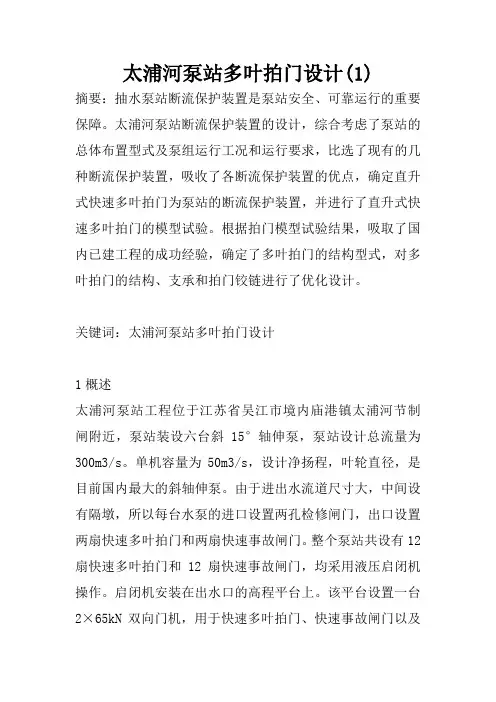 太浦河泵站多叶拍门设计(1)

摘要：抽水泵站断流保护装置是泵站安全、可靠运行的重要保障。太浦河泵站断流保护装置的设计，综合考虑了泵站的总体布置型式及泵组运行工况和运行要求，比选了现有的几种断流保护装置，吸收了各断流保护装置的优点，确定直升式快速多叶拍门为泵站的断流保护装置，并进行了直升式快速多叶拍门的模型试验。根据拍门模型试验结果，吸取了国内已建工程的成功经验，确定了多叶拍门的结构型式，对多叶拍门的结构、支承和拍门铰链进行了优化设计。

关键词：太浦河泵站多叶拍门设计

1 概述

太浦河泵站工程位于江苏省吴江市境内庙港镇太浦河节制闸附近，泵站装设六台斜 15° 轴伸泵，泵站设计总流量为 300m3/s。单机容量为 50m3/s，设计净扬程，叶轮直径，是目前国内最大的斜轴伸泵。由于进出水流道尺寸大，中间设有隔墩，所以每台水泵的进口设置两孔检修闸门，出口设置两扇快速多叶拍门和两扇快速事故闸门。整个泵站共设有 12 扇快速多叶拍门和 12 扇快速事故闸门，均采用液压启闭机操作。启闭机安装在出水口的高程平台上。该平台设置一台 2×65kN 双向门机，用于快速多叶拍门、快速事故闸门以及